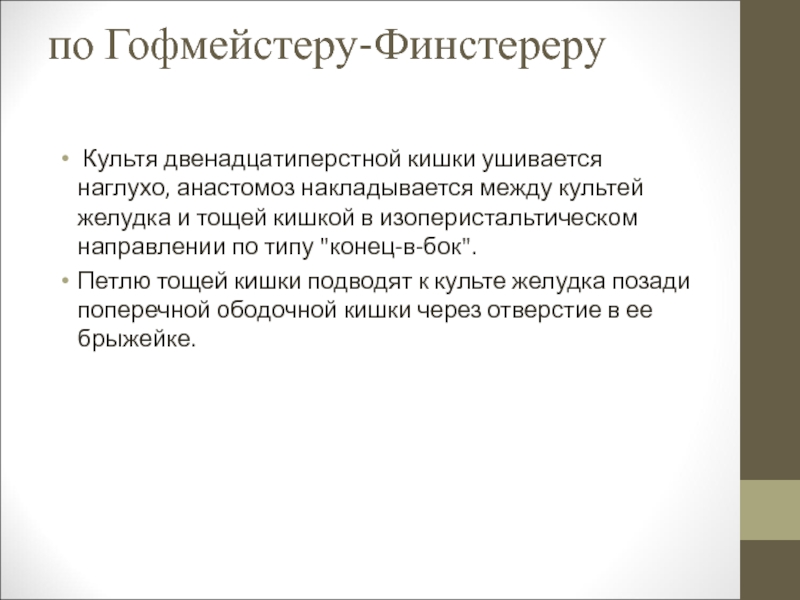 по Гофмейстеру-Финстереру

• Культя двенадцатиперстной кишки ушивается наглухо, анастомоз накладывается между культей желудка и тощей кишкой в изоперистальтическом направлении по типу "конец-в-бок".
• Петлю тощей кишки подводят к культе желудка позади поперечной ободочной кишки через отверстие в ее брыжейке.